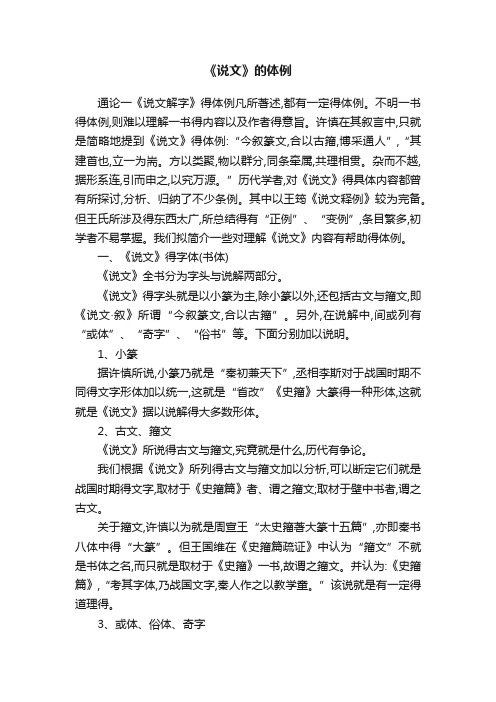 《说文》的体例

通论一《说文解字》得体例凡所著述,都有一定得体例。不明一书得体例,则难以理解一书得内容以及作者得意旨。许慎在其叙言中,只就是简略地提到《说文》得体例:“今叙篆文,合以古籀,博采通人”,“其建首也,立一为耑。方以类聚,物以群分,同条牵属,共理相贯。杂而不越,据形系连,引而申之,以究万源。”历代学者,对《说文》得具体内容都曾有所探讨,分析、归纳了不少条例。其中以王筠《说文释例》较为完备。但王氏所涉及得东西太广,所总结得有“正例”、“变例”,条目繁多,初学者不易掌握。我们拟简介一些对理解《说文》内容有帮助得体例。

一、《说文》得字体(书体)

《说文》全书分为字头与说解两部分。

《说文》得字头就是以小篆为主,除小篆以外,还包括古文与籀文,即《说文·叙》所谓“今叙篆文,合以古籀”。另外,在说解中,间或列有“或体”、“奇字”、“俗书”等。下面分别加以说明。

1、小篆

据许慎所说,小篆乃就是“秦初兼天下”,丞相李斯对于战国时期不同得文字形体加以统一,这就是“省改”《史籀》大篆得一种形体,这就就是《说文》据以说解得大多数形体。

2、古文、籀文

《说文》所说得古文与籀文,究竟就是什么,历代有争论。

我们根据《说文》所列得古文与籀文加以分析,可以断定它们就是战国时期得文字,取材于《史籀篇》者、谓之籀文;取材于壁中书者,谓之古文。

关于籀文,许慎以为就是周宣王“太史籀著大篆十五篇”,亦即秦书八体中得“大篆”。但王国维在《史籀篇疏证》中认为“籀文”不就是书体之名,而只就是取材于《史籀》一书,故谓之籀文。并认为:《史籀篇》,“考其字体,乃战国文字,秦人作之以教学童。”该说就是有一定得道理得。

3、或体、俗体、奇字